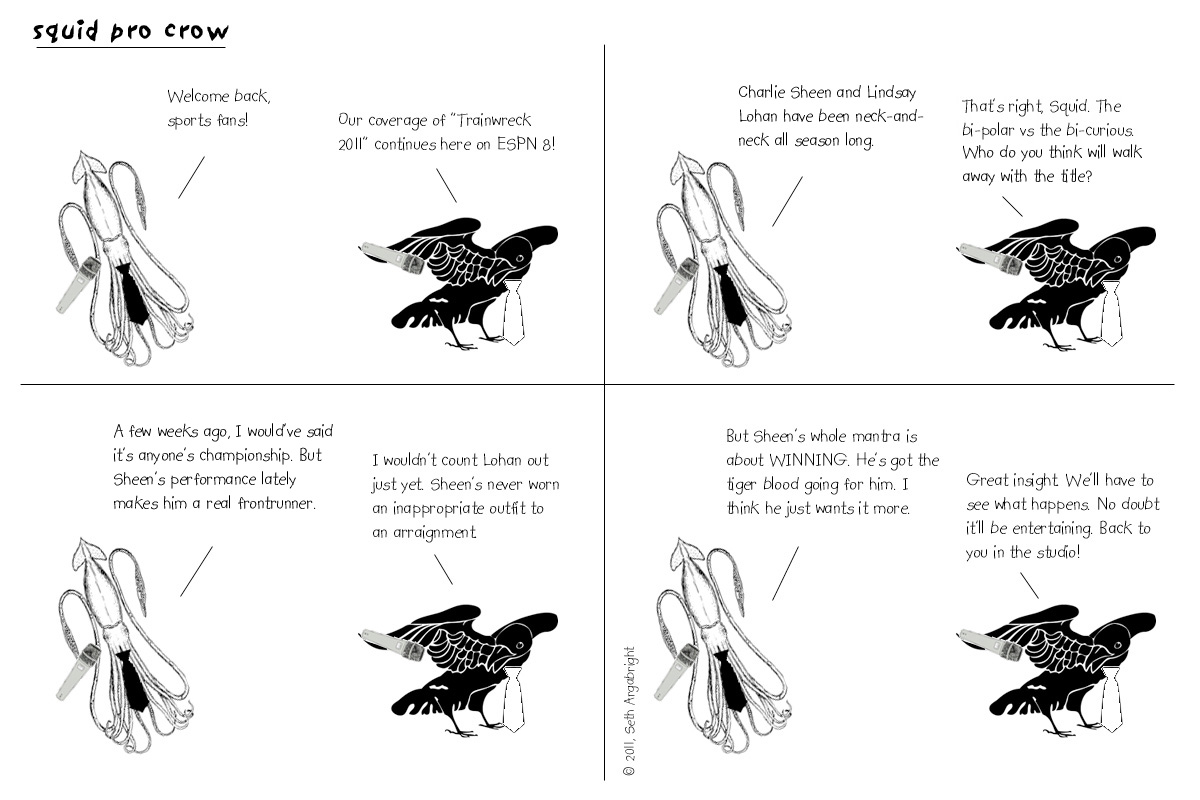 squid pro crow

Welcome back, sports fans!

Our coverage of "Trainwreck 2011" continues here on ESPN 8!

Charlie Sheen and Lindsay Lohan have been neck-and-neck all season long.

That's right, Squid. The bi-polar vs the bi-curious. Who do you think will walk away with the title?

A few weeks ago, I would've said it's anyone's championship. But Sheen's performance lately makes him a real frontrunner.

I wouldn't count Lohan out just yet. Sheen's never worn an inappropriate outfit to an arraignment.

But Sheen's whole mantra is about WINNING. He's got the tiger blood going for him. I think he just wants it more.

Great insight. We'll have to see what happens. No doubt it'll be entertaining. Back to you in the studio!

© 2011, Seth Argabright